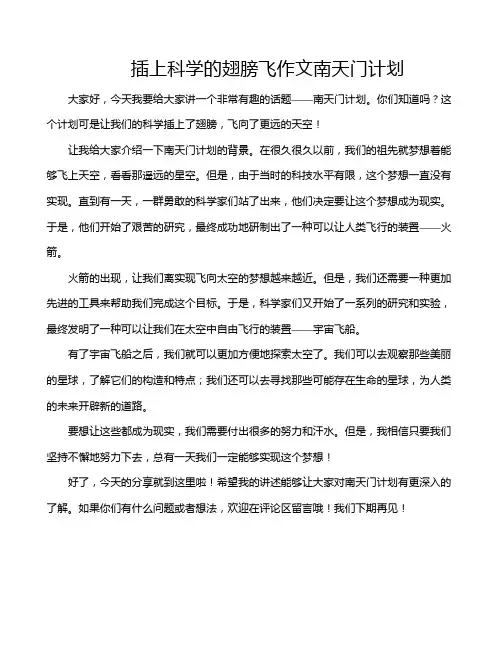 插上科学的翅膀飞作文南天门计划

大家好，今天我要给大家讲一个非常有趣的话题——南天门计划。你们知道吗？这个计划可是让我们的科学插上了翅膀，飞向了更远的天空！

让我给大家介绍一下南天门计划的背景。在很久很久以前，我们的祖先就梦想着能够飞上天空，看看那遥远的星空。但是，由于当时的科技水平有限，这个梦想一直没有实现。直到有一天，一群勇敢的科学家们站了出来，他们决定要让这个梦想成为现实。于是，他们开始了艰苦的研究，最终成功地研制出了一种可以让人类飞行的装置——火箭。

火箭的出现，让我们离实现飞向太空的梦想越来越近。但是，我们还需要一种更加先进的工具来帮助我们完成这个目标。于是，科学家们又开始了一系列的研究和实验，最终发明了一种可以让我们在太空中自由飞行的装置——宇宙飞船。

有了宇宙飞船之后，我们就可以更加方便地探索太空了。我们可以去观察那些美丽的星球，了解它们的构造和特点；我们还可以去寻找那些可能存在生命的星球，为人类的未来开辟新的道路。

要想让这些都成为现实，我们需要付出很多的努力和汗水。但是，我相信只要我们坚持不懈地努力下去，总有一天我们一定能够实现这个梦想！

好了，今天的分享就到这里啦！希望我的讲述能够让大家对南天门计划有更深入的了解。如果你们有什么问题或者想法，欢迎在评论区留言哦！我们下期再见！